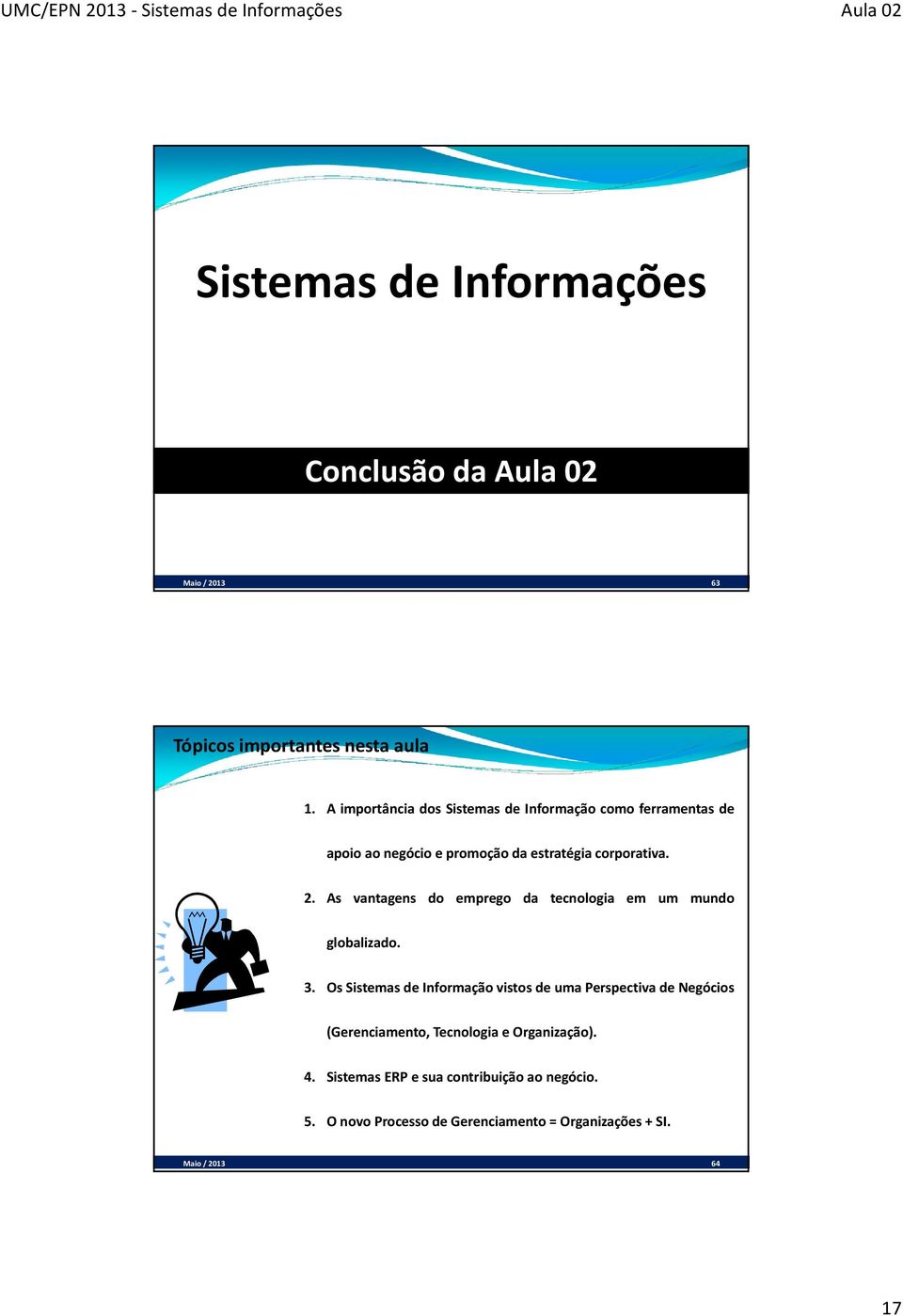 UMC/EPN 2013 - Sistemas de Informações

Aula 02

Sistemas de Informações

Conclusão da Aula 02

Maio / 2013

63

Tópicos importantes nesta aula

1. A importância dos Sistemas de Informação como ferramentas de apoio ao negócio e promoção da estratégia corporativa.

2. As vantagens do emprego da tecnologia em um mundo globalizado.

3. Os Sistemas de Informação vistos de uma Perspectiva de Negócios (Gerenciamento, Tecnologia e Organização).

4. Sistemas ERP e sua contribuição ao negócio.

5. O novo Processo de Gerenciamento = Organizações + SI.

Maio / 2013

64

17